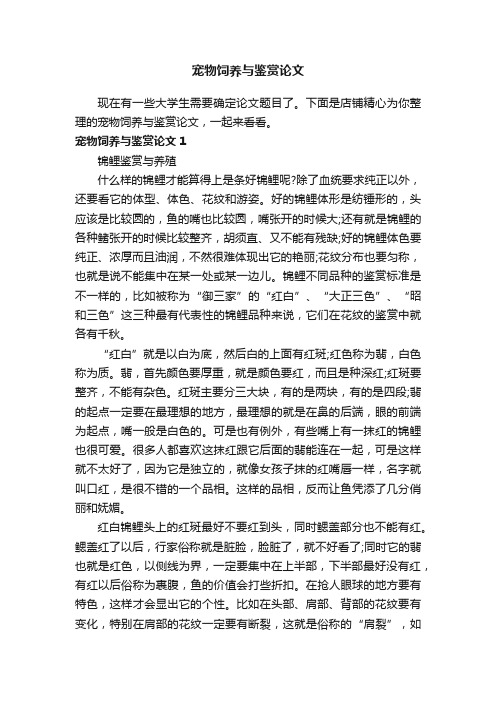 宠物饲养与鉴赏论文

现在有一些大学生需要确定论文题目了。下面是店铺精心为你整理的宠物饲养与鉴赏论文，一起来看看。

宠物饲养与鉴赏论文 1

锦鲤鉴赏与养殖

什么样的锦鲤才能算得上是条好锦鲤呢?除了血统要求纯正以外，还要看它的体型、体色、花纹和游姿。好的锦鲤体形是纺锤形的，头应该是比较圆的，鱼的嘴也比较圆，嘴张开的时候大;还有就是锦鲤的各种鳍张开的时候比较整齐，胡须直、又不能有残缺;好的锦鲤体色要纯正、浓厚而且油润，不然很难体现出它的艳丽;花纹分布也要匀称，也就是说不能集中在某一处或某一边儿。锦鲤不同品种的鉴赏标准是不一样的，比如被称为“御三家”的“红白”、“大正三色”、“昭和三色”这三种最有代表性的锦鲤品种来说，它们在花纹的鉴赏中就各有千秋。

“红白”就是以白为底，然后白的上面有红斑;红色称为翡，白色称为质。翡，首先颜色要厚重，就是颜色要红，而且是种深红;红斑要整齐，不能有杂色。红斑主要分三大块，有的是两块，有的是四段;翡的起点一定要在最理想的地方，最理想的就是在鼻的后端，眼的前端为起点，嘴一般是白色的。可是也有例外，有些嘴上有一抹红的锦鲤也很可爱。很多人都喜欢这抹红跟它后面的翡能连在一起，可是这样就不太好了，因为它是独立的，就像女孩子抹的红嘴唇一样，名字就叫口红，是很不错的一个品相。这样的品相，反而让鱼凭添了几分俏丽和妩媚。

红白锦鲤头上的红斑最好不要红到头，同时鳃盖部分也不能有红。鳃盖红了以后，行家俗称就是脏脸，脸脏了，就不好看了;同时它的翡也就是红色，以侧线为界，一定要集中在上半部，下半部最好没有红，有红以后俗称为裹腹，鱼的价值会打些折扣。在抢人眼球的地方要有特色，这样才会显出它的个性。比如在头部、肩部、背部的花纹要有变化，特别在肩部的花纹一定要有断裂，这就是俗称的“肩裂”，如